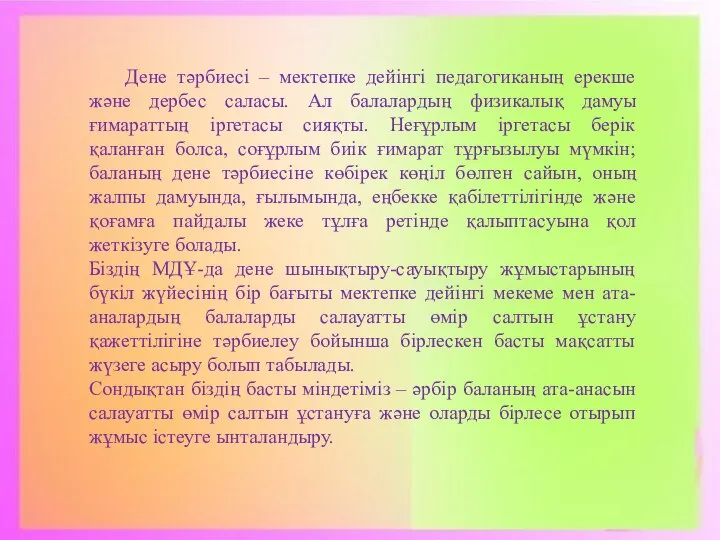 Дене тәрбиесі – мектепке дейінгі педагогиканың ерекше және дербес саласы. Ал балалардың физикалық дамуы ғимараттың іргетасы сияқты. Неғұрлым іргетасы берік қаланған болса, соғұрлым биік ғимарат тұрғызылуы мүмкін; баланың дене тәрбиесіне көбірек көңіл бөлген сайын, оның жалпы дамуында, ғылымында, еңбекке қабілеттілігінде және қоғамға пайдалы жеке тұлға ретінде қалыптасуына қол жеткізуге болады.
Біздің МДҰ-да дене шынықтыру-сауықтыру жұмыстарының бүкіл жүйесінің бір бағыты мектепке дейінгі мекеме мен ата-аналардың балаларды салауатты өмір салтын ұстану қажеттілігіне тәрбиелеу бойынша бірлескен басты мақсатты жүзеге асыру болып табылады.
Сондықтан біздің басты міндетіміз – әрбір баланың ата-анасын салауатты өмір салтын ұстануға және оларды бірлесе отырып жұмыс істеуге ынталандыру.